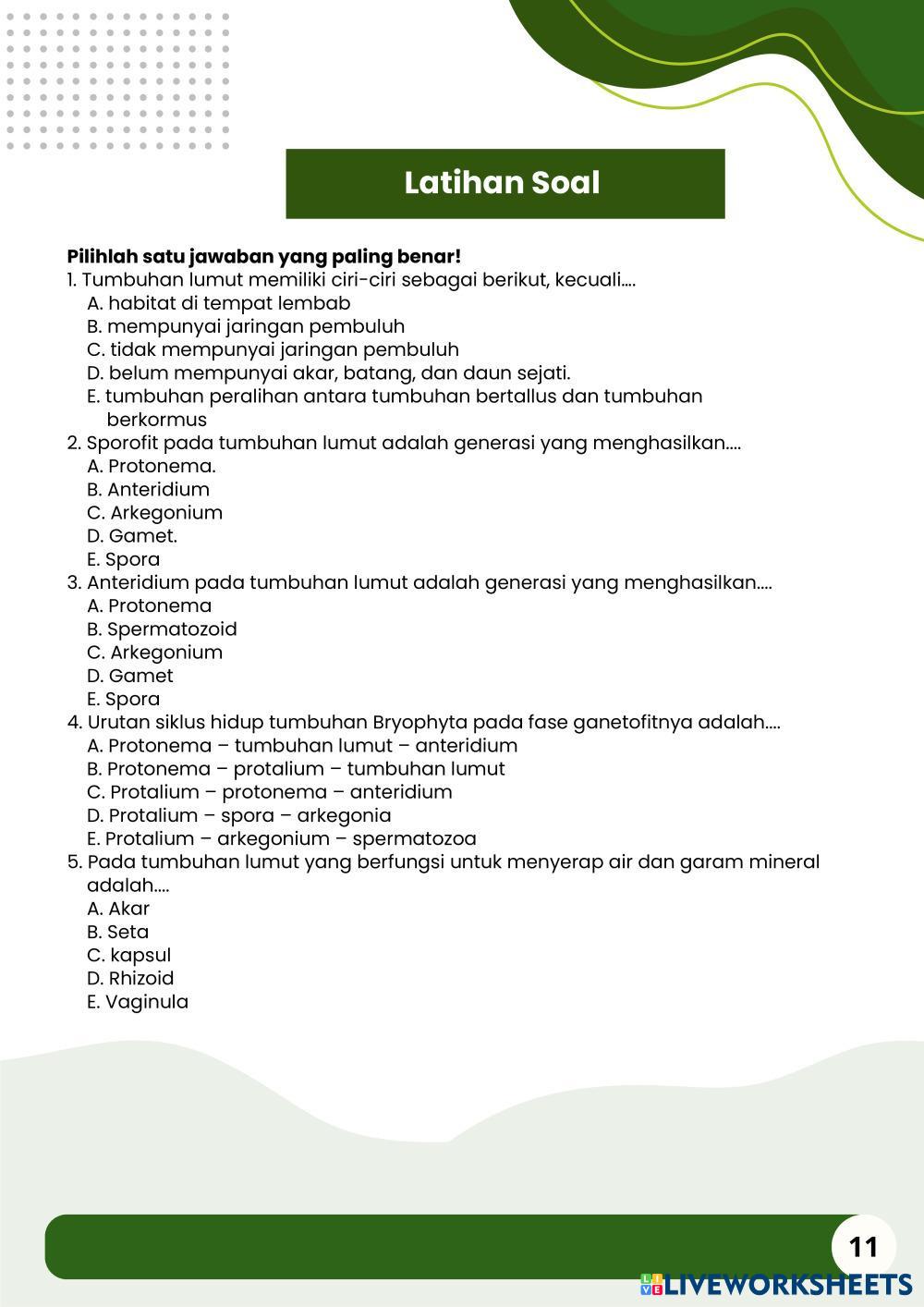 Latihan Soal

Pilihlah satu jawaban yang paling benar!
1. Tumbuhan lumut memiliki ciri-ciri sebagai berikut, kecuali....
A. habitat di tempat lembab
B. mempunyai jaringan pembuluh
C. tidak mempunyai jaringan pembuluh
D. belum mempunyai akar, batang, dan daun sejati.
E. tumbuhan peralihan antara tumbuhan bertallus dan tumbuhan berkormus
2. Sporofit pada tumbuhan lumut adalah generasi yang menghasilkan....
A. Protonema.
B. Anteridium
C. Arkegonium
D. Gamet.
E. Spora
3. Anteridium pada tumbuhan lumut adalah generasi yang menghasilkan....
A. Protonema
B. Spermatozoid
C. Arkegonium
D. Gamet
E. Spora
4. Urutan siklus hidup tumbuhan Bryophyta pada fase ganetofitnya adalah....
A. Protonema – tumbuhan lumut – anteridium
B. Protonema – protalium – tumbuhan lumut
C. Protalium – protonema – anteridium
D. Protalium – spora – arkegonia
E. Protalium – arkegonium – spermatozoa
5. Pada tumbuhan lumut yang berfungsi untuk menyerap air dan garam mineral adalah....
A. Akar
B. Seta
C. kapsul
D. Rhizoid
E. Vaginula

11

LIVEWORKSHEETS